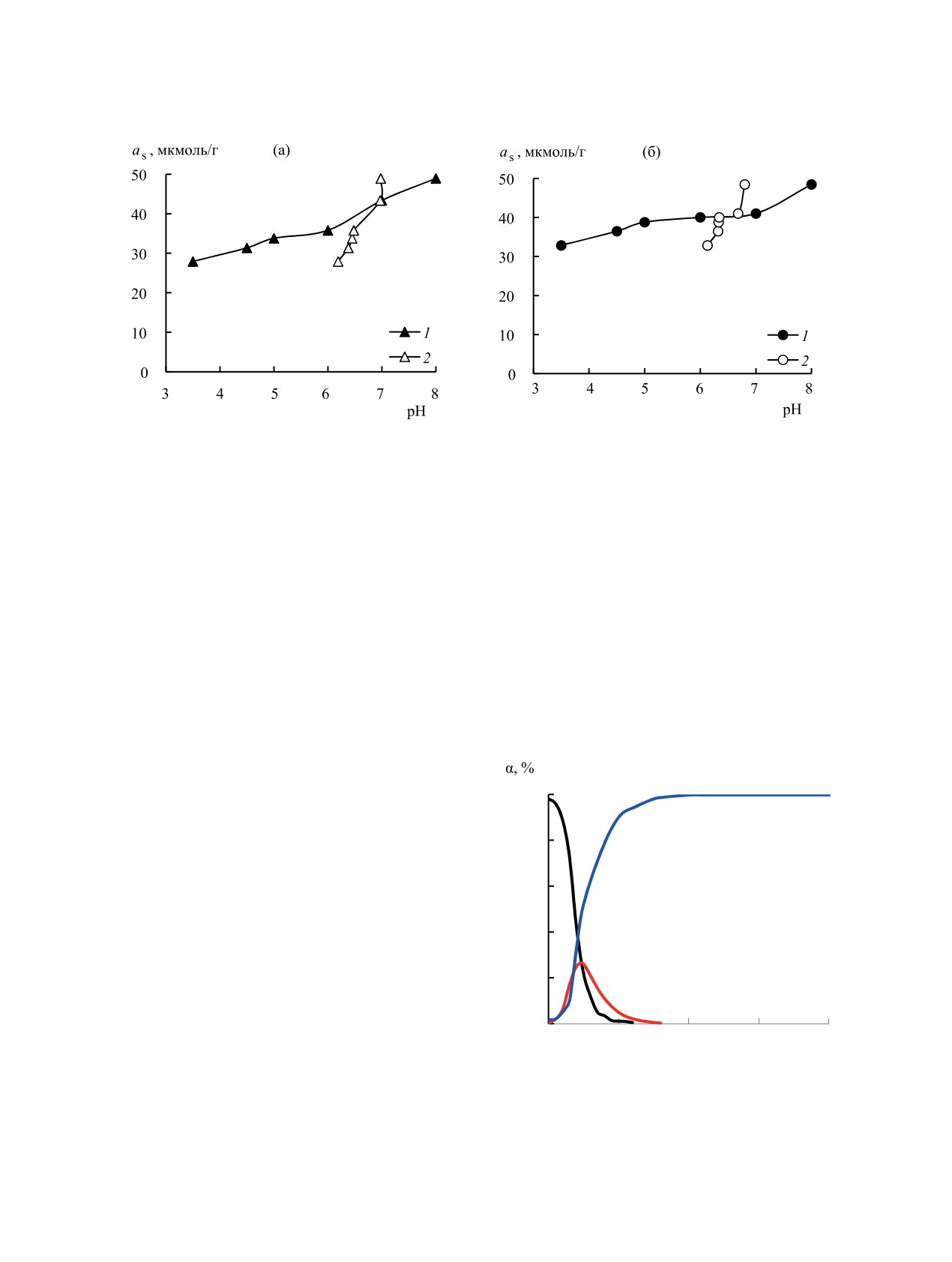 $a_s$, мкмоль/г (а)

50
40
30
20
10
0

3 4 5 6 7 8
pH

1
2

$a_s$, мкмоль/г (б)

50
40
30
20
10
0

3 4 5 6 7 8
pH

1
2

α, %